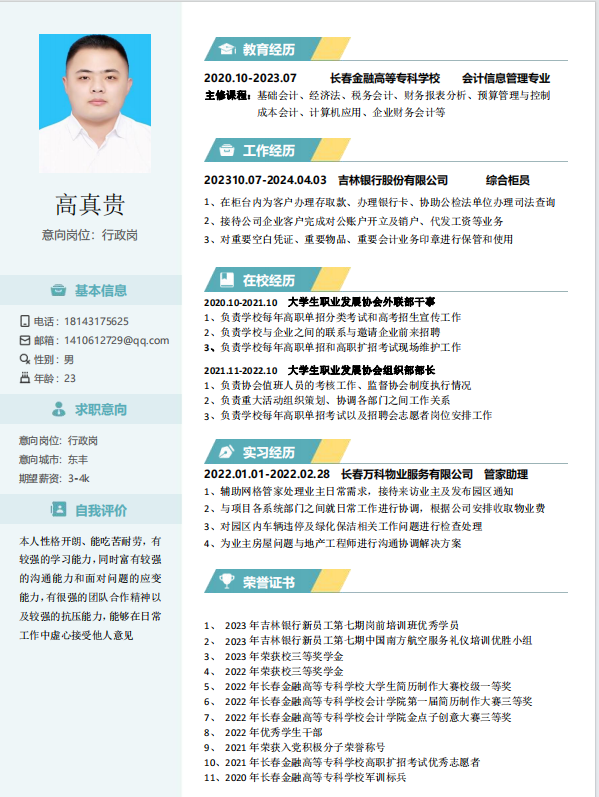 高真贵

意向岗位：行政岗

基本信息

电话：18143175625
邮箱：1410612729@qq.com
性别：男
年龄：23

求职意向

意向岗位：行政岗
意向城市：东丰
期望薪资：3-4k

自我评价

本人性格开朗、能吃苦耐劳，有较强的学习能力，同时富有较强的沟通能力和面对问题的应变能力，有很强的团队合作精神以及较强的抗压能力，能够在日常工作中虚心接受他人意见

教育经历

2020.10-2023.07　长春金融高等专科学校　会计信息管理专业
主修课程：基础会计、经济法、税务会计、财务报表分析、预算管理与控制成本会计、计算机应用、企业财务会计等

工作经历

202310.07-2024.04.03　吉林银行股份有限公司　综合柜员
1、在柜台内为客户办理存取款、办理银行卡、协助公检法单位办理司法查询
2、接待公司企业客户完成对公账户开立及销户、代发工资等业务
3、对重要空白凭证、重要物品、重要会计业务印章进行保管和使用

在校经历

2020.10-2021.10　大学生职业发展协会外联部干事
1、负责学校每年高职单招分类考试和高考招生宣传工作
2、负责学校与企业之间的联系与邀请企业前来招聘
3、负责学校每年高职单招和高职扩招考试现场维护工作

2021.11-2022.10　大学生职业发展协会组织部部长
1、负责协会值班人员的考核工作、监督协会制度执行情况
2、负责重大活动组织策划、协调各部门之间工作关系
3、负责学校每年高职单招考试以及招聘会志愿者岗位安排工作

实习经历

2022.01.01-2022.02.28　长春万科物业服务有限公司　管家助理
1、辅助网格管家处理业主日常需求，接待来访业主及发布园区通知
2、与项目各系统部门之间就日常工作进行协调，根据公司安排收取物业费
3、对园区内车辆违停及绿化保洁相关工作问题进行检查处理
4、为业主房屋问题与地产工程师进行沟通协调解决方案

荣誉证书

1、　2023 年吉林银行新员工第七期岗前培训班优秀学员
2、　2023 年吉林银行新员工第七期中国南方航空服务礼仪培训优胜小组
3、　2023 年荣获校三等奖学金
4、　2022 年荣获校三等奖学金
5、　2022 年长春金融高等专科学校大学生简历制作大赛校级一等奖
6、　2022 年长春金融高等专科学校会计学院第一届简历制作大赛三等奖
7、　2022 年长春金融高等专科学校会计学院金点子创意大赛三等奖
8、　2022 年优秀学生干部
9、　2021 年荣获入党积极分子荣誉称号
10、2021 年长春金融高等专科学校高职扩招考试优秀志愿者
11、2020 年长春金融高等专科学校军训标兵